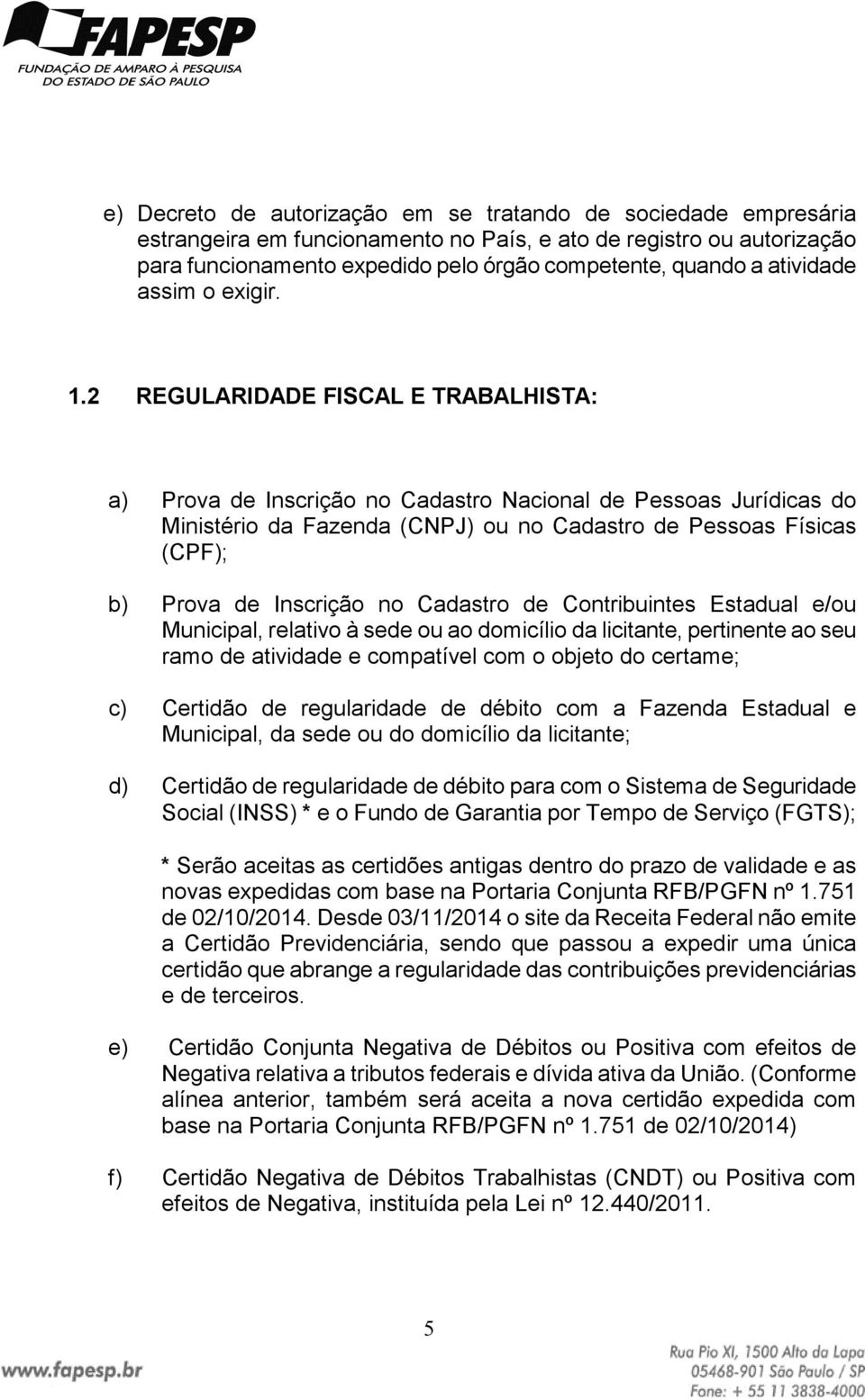 FAPESP
FUNDAÇÃO DE AMPARO À PESQUISA DO ESTADO DE SÃO PAULO

e) Decreto de autorização em se tratando de sociedade empresária estrangeira em funcionamento no País, e ato de registro ou autorização para funcionamento expedido pelo órgão competente, quando a atividade assim o exigir.

1.2 REGULARIDADE FISCAL E TRABALHISTA:

a) Prova de Inscrição no Cadastro Nacional de Pessoas Jurídicas do Ministério da Fazenda (CNPJ) ou no Cadastro de Pessoas Físicas (CPF);

b) Prova de Inscrição no Cadastro de Contribuintes Estadual e/ou Municipal, relativo à sede ou ao domicílio da licitante, pertinente ao seu ramo de atividade e compatível com o objeto do certame;

c) Certidão de regularidade de débito com a Fazenda Estadual e Municipal, da sede ou do domicílio da licitante;

d) Certidão de regularidade de débito para com o Sistema de Seguridade Social (INSS) * e o Fundo de Garantia por Tempo de Serviço (FGTS);

* Serão aceitas as certidões antigas dentro do prazo de validade e as novas expedidas com base na Portaria Conjunta RFB/PGFN nº 1.751 de 02/10/2014. Desde 03/11/2014 o site da Receita Federal não emite a Certidão Previdenciária, sendo que passou a expedir uma única certidão que abrange a regularidade das contribuições previdenciárias e de terceiros.

e) Certidão Conjunta Negativa de Débitos ou Positiva com efeitos de Negativa relativa a tributos federais e dívida ativa da União. (Conforme alínea anterior, também será aceita a nova certidão expedida com base na Portaria Conjunta RFB/PGFN nº 1.751 de 02/10/2014)

f) Certidão Negativa de Débitos Trabalhistas (CNDT) ou Positiva com efeitos de Negativa, instituída pela Lei nº 12.440/2011.

5

www.fapesp.br

Rua Pio XI, 1500 Alto da Lapa
05468-901 São Paulo / SP
Fone: + 55 11 3838-4000